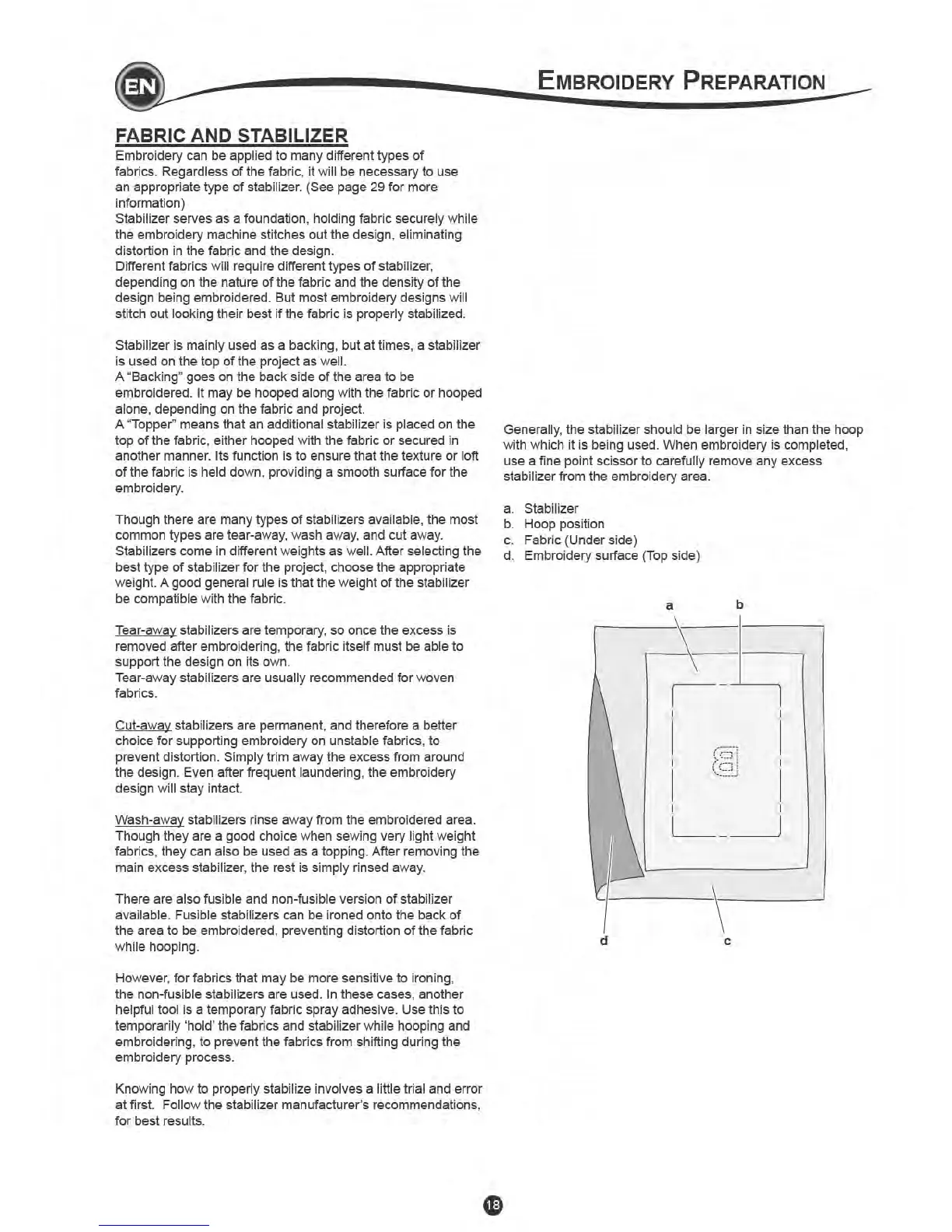 EN

EMBROIDERY PREPARATION

FABRIC AND STABILIZER

Embroidery can be applied to many different types of fabrics. Regardless of the fabric, it will be necessary to use an appropriate type of stabilizer. (See page 29 for more information)
Stabilizer serves as a foundation, holding fabric securely while the embroidery machine stitches out the design, eliminating distortion in the fabric and the design.
Different fabrics will require different types of stabilizer, depending on the nature of the fabric and the density of the design being embroidered. But most embroidery designs will stitch out looking their best if the fabric is properly stabilized.

Stabilizer is mainly used as a backing, but at times, a stabilizer is used on the top of the project as well.
A "Backing" goes on the back side of the area to be embroidered. It may be hooped along with the fabric or hooped alone, depending on the fabric and project.
A "Topper" means that an additional stabilizer is placed on the top of the fabric, either hooped with the fabric or secured in another manner. Its function is to ensure that the texture or loft of the fabric is held down, providing a smooth surface for the embroidery.

Though there are many types of stabilizers available, the most common types are tear-away, wash away, and cut away. Stabilizers come in different weights as well. After selecting the best type of stabilizer for the project, choose the appropriate weight. A good general rule is that the weight of the stabilizer be compatible with the fabric.

Tear-away stabilizers are temporary, so once the excess is removed after embroidering, the fabric itself must be able to support the design on its own.
Tear-away stabilizers are usually recommended for woven fabrics.

Cut-away stabilizers are permanent, and therefore a better choice for supporting embroidery on unstable fabrics, to prevent distortion. Simply trim away the excess from around the design. Even after frequent laundering, the embroidery design will stay intact.

Wash-away stabilizers rinse away from the embroidered area. Though they are a good choice when sewing very light weight fabrics, they can also be used as a topping. After removing the main excess stabilizer, the rest is simply rinsed away.

There are also fusible and non-fusible version of stabilizer available. Fusible stabilizers can be ironed onto the back of the area to be embroidered, preventing distortion of the fabric while hooping.

However, for fabrics that may be more sensitive to ironing, the non-fusible stabilizers are used. In these cases, another helpful tool is a temporary fabric spray adhesive. Use this to temporarily 'hold' the fabrics and stabilizer while hooping and embroidering, to prevent the fabrics from shifting during the embroidery process.

Knowing how to properly stabilize involves a little trial and error at first. Follow the stabilizer manufacturer's recommendations, for best results.

Generally, the stabilizer should be larger in size than the hoop with which it is being used. When embroidery is completed, use a fine point scissor to carefully remove any excess stabilizer from the embroidery area.

a. Stabilizer
b. Hoop position
c. Fabric (Under side)
d. Embroidery surface (Top side)

a
b
d
c

18